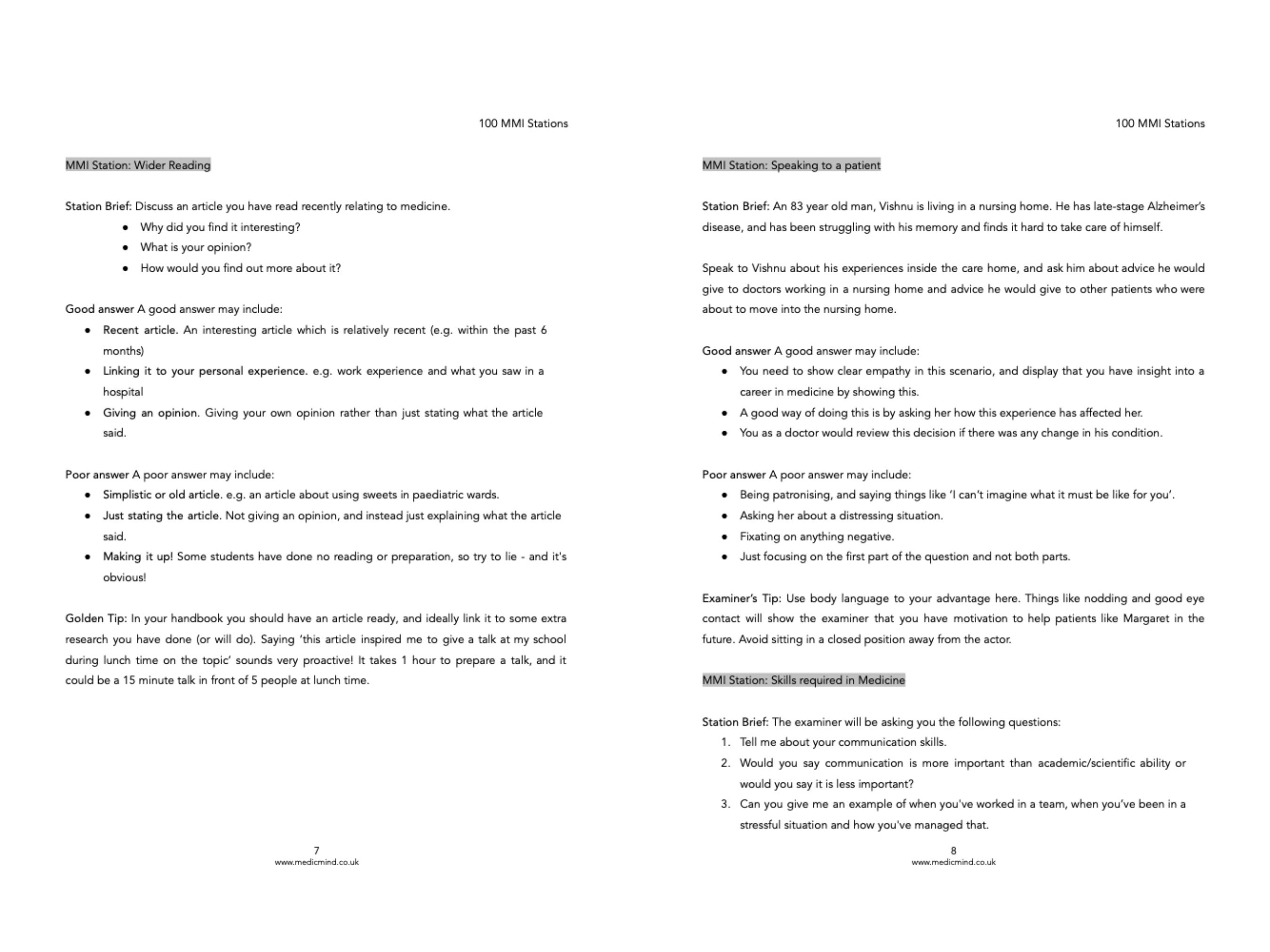 100 MMI Stations

MMI Station: Wider Reading

Station Brief: Discuss an article you have read recently relating to medicine.

- Why did you find it interesting?
- What is your opinion?
- How would you find out more about it?

Good answer A good answer may include:

- Recent article. An interesting article which is relatively recent (e.g. within the past 6 months)
- Linking it to your personal experience. e.g. work experience and what you saw in a hospital
- Giving an opinion. Giving your own opinion rather than just stating what the article said.

Poor answer A poor answer may include:

- Simplistic or old article. e.g. an article about using sweets in paediatric wards.
- Just stating the article. Not giving an opinion, and instead just explaining what the article said.
- Making it up! Some students have done no reading or preparation, so try to lie - and it's obvious!

Golden Tip: In your handbook you should have an article ready, and ideally link it to some extra research you have done (or will do). Saying 'this article inspired me to give a talk at my school during lunch time on the topic' sounds very proactive! It takes 1 hour to prepare a talk, and it could be a 15 minute talk in front of 5 people at lunch time.

7
www.medicmind.co.uk

100 MMI Stations

MMI Station: Speaking to a patient

Station Brief: An 83 year old man, Vishnu is living in a nursing home. He has late-stage Alzheimer's disease, and has been struggling with his memory and finds it hard to take care of himself.

Speak to Vishnu about his experiences inside the care home, and ask him about advice he would give to doctors working in a nursing home and advice he would give to other patients who were about to move into the nursing home.

Good answer A good answer may include:

- You need to show clear empathy in this scenario, and display that you have insight into a career in medicine by showing this.
- A good way of doing this is by asking her how this experience has affected her.
- You as a doctor would review this decision if there was any change in his condition.

Poor answer A poor answer may include:

- Being patronising, and saying things like 'I can't imagine what it must be like for you'.
- Asking her about a distressing situation.
- Fixating on anything negative.
- Just focusing on the first part of the question and not both parts.

Examiner's Tip: Use body language to your advantage here. Things like nodding and good eye contact will show the examiner that you have motivation to help patients like Margaret in the future. Avoid sitting in a closed position away from the actor.

MMI Station: Skills required in Medicine

Station Brief: The examiner will be asking you the following questions:

1. Tell me about your communication skills.
2. Would you say communication is more important than academic/scientific ability or would you say it is less important?
3. Can you give me an example of when you've worked in a team, when you've been in a stressful situation and how you've managed that.

8
www.medicmind.co.uk